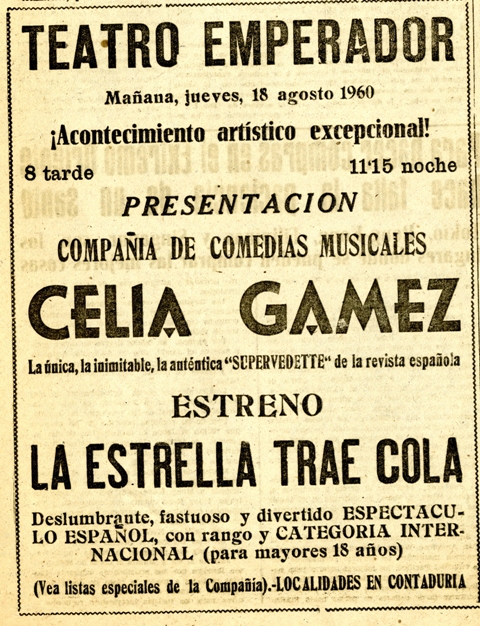 TEATRO EMPERADOR

Mañana, jueves, 18 agosto 1960

¡Acontecimiento artístico excepcional!

8 tarde

11'15 noche

PRESENTACION

COMPAÑIA DE COMEDIAS MUSICALES

CELIA GAMEZ

La única, la inimitable, la auténtica "SUPERVEDETTE" de la revista española

ESTRENO

LA ESTRELLA TRAE COLA

Deslumbrante, fastuoso y divertido ESPECTACULO ESPAÑOL, con rango y CATEGORIA INTERNACIONAL (para mayores 18 años)

(Vea listas especiales de la Compañía).-LOCALIDADES EN CONTADURIA